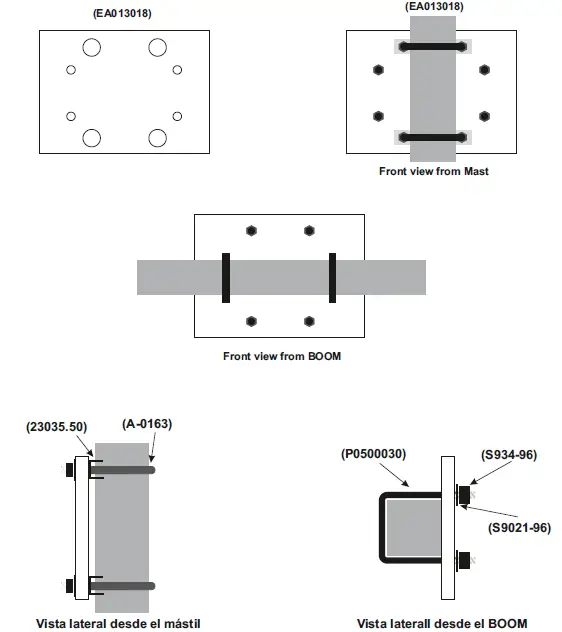 (EA013018)

(EA013018)

Front view from Mast

Front view from BOOM

(23035.50)

(A-0163)

Vista lateral desde el mástil

(P0500030)

(S934-96)

(S9021-96)

Vista laterall desde el BOOM